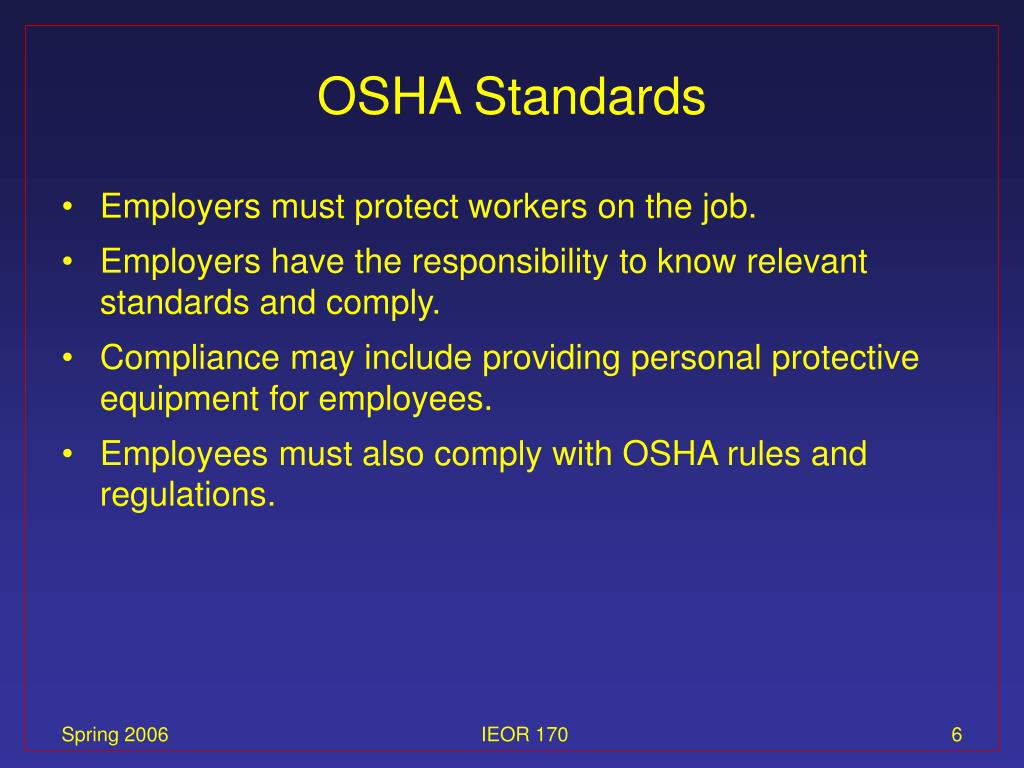 OSHA Standards

• Employers must protect workers on the job.
• Employers have the responsibility to know relevant standards and comply.
• Compliance may include providing personal protective equipment for employees.
• Employees must also comply with OSHA rules and regulations.

Spring 2006

IEOR 170

6